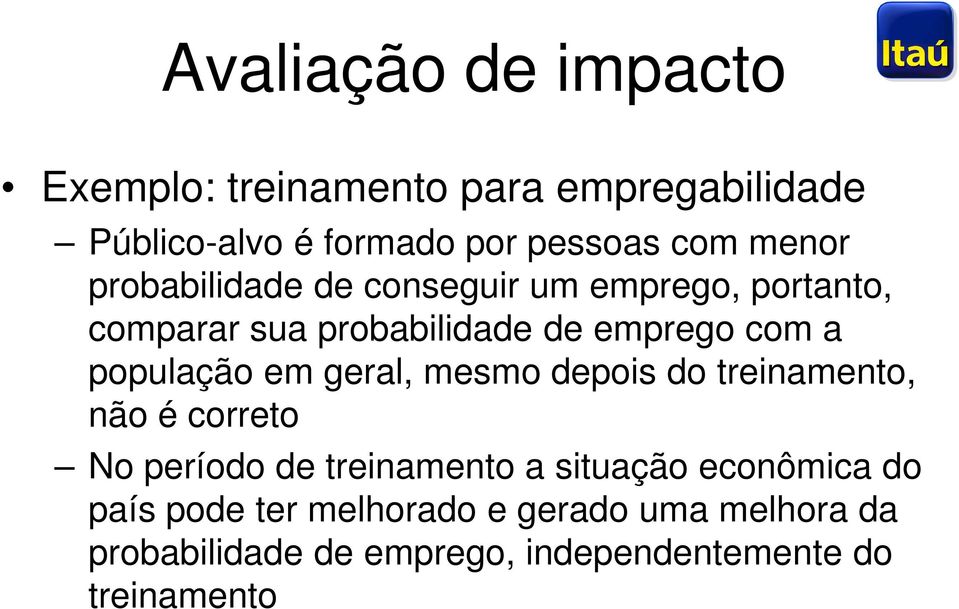 Avaliação de impacto

Itaú

• Exemplo: treinamento para empregabilidade

– Público-alvo é formado por pessoas com menor probabilidade de conseguir um emprego, portanto, comparar sua probabilidade de emprego com a população em geral, mesmo depois do treinamento, não é correto

– No período de treinamento a situação econômica do país pode ter melhorado e gerado uma melhora da probabilidade de emprego, independentemente do treinamento